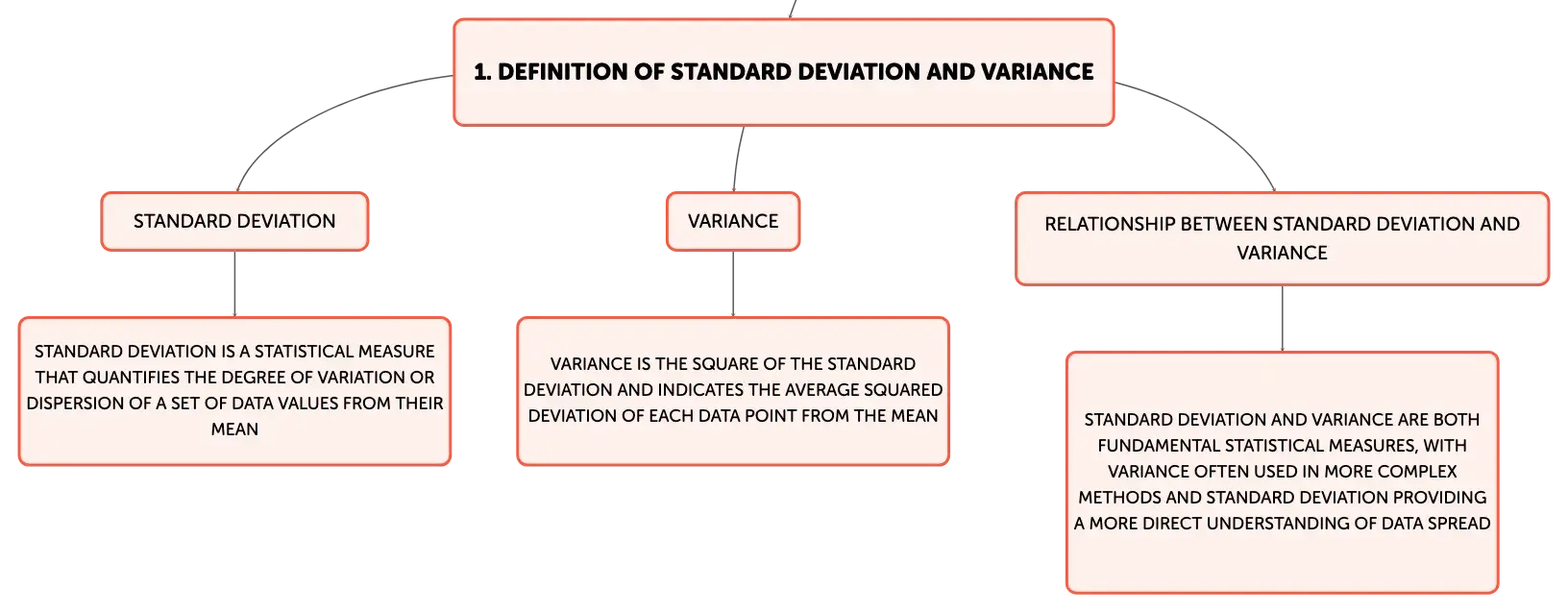 1. DEFINITION OF STANDARD DEVIATION AND VARIANCE

STANDARD DEVIATION

STANDARD DEVIATION IS A STATISTICAL MEASURE THAT QUANTIFIES THE DEGREE OF VARIATION OR DISPERSION OF A SET OF DATA VALUES FROM THEIR MEAN

VARIANCE

VARIANCE IS THE SQUARE OF THE STANDARD DEVIATION AND INDICATES THE AVERAGE SQUARED DEVIATION OF EACH DATA POINT FROM THE MEAN

RELATIONSHIP BETWEEN STANDARD DEVIATION AND VARIANCE

STANDARD DEVIATION AND VARIANCE ARE BOTH FUNDAMENTAL STATISTICAL MEASURES, WITH VARIANCE OFTEN USED IN MORE COMPLEX METHODS AND STANDARD DEVIATION PROVIDING A MORE DIRECT UNDERSTANDING OF DATA SPREAD